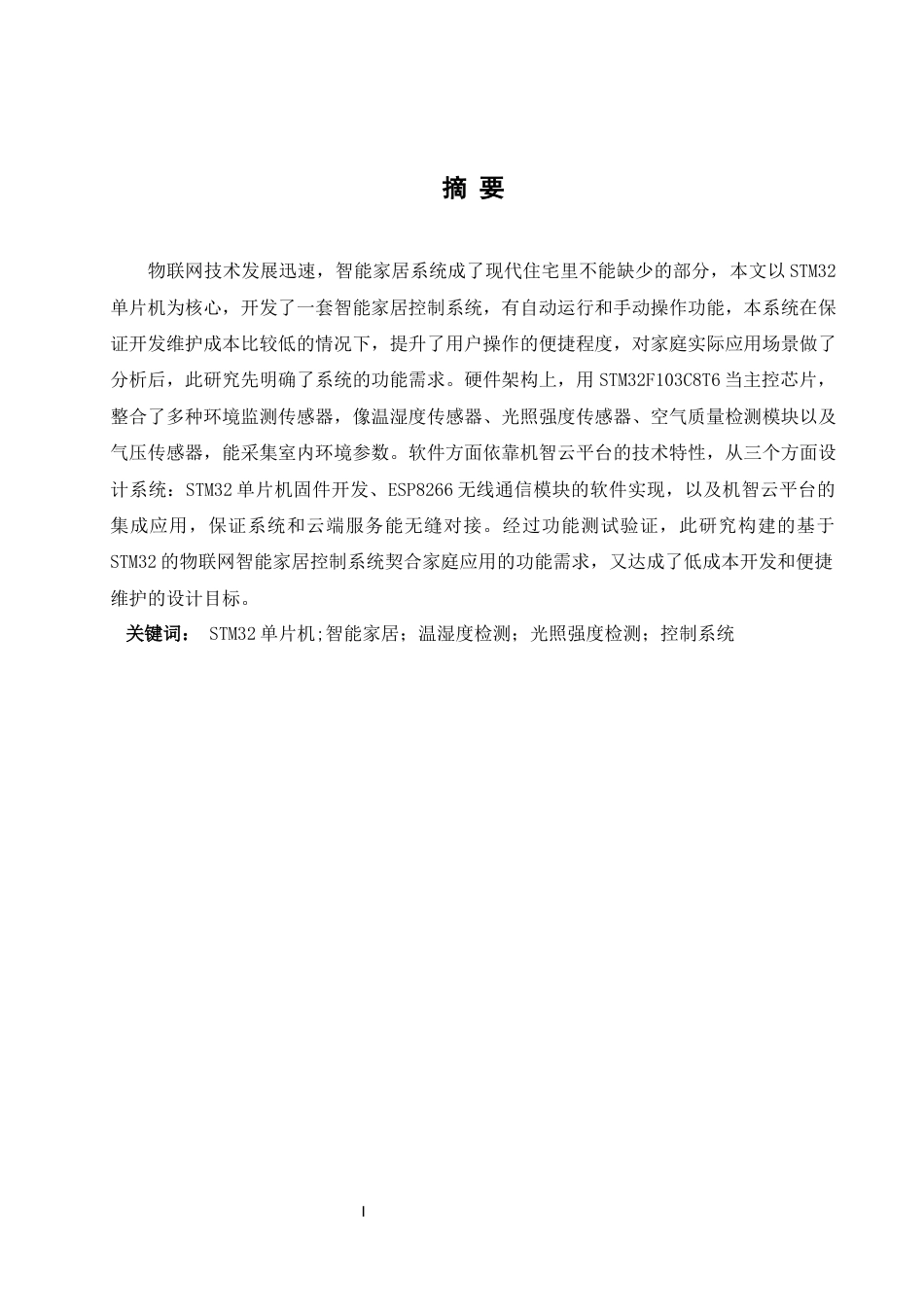 摘 要

物联网技术发展迅速，智能家居系统成了现代住宅里不能缺少的部分，本文以STM32单片机为核心，开发了一套智能家居控制系统，有自动运行和手动操作功能，本系统在保证开发维护成本比较低的情况下，提升了用户操作的便捷程度，对家庭实际应用场景做了分析后，此研究先明确了系统的功能需求。硬件架构上，用STM32F103C8T6当主控芯片，整合了多种环境监测传感器，像温湿度传感器、光照强度传感器、空气质量检测模块以及气压传感器，能采集室内环境参数。软件方面依靠机智云平台的技术特性，从三个方面设计系统：STM32单片机固件开发、ESP8266无线通信模块的软件实现，以及机智云平台的集成应用，保证系统和云端服务能无缝对接。经过功能测试验证，此研究构建的基于STM32的物联网智能家居控制系统契合家庭应用的功能需求，又达成了低成本开发和便捷维护的设计目标。

关键词： STM32单片机;智能家居；温湿度检测；光照强度检测；控制系统

I